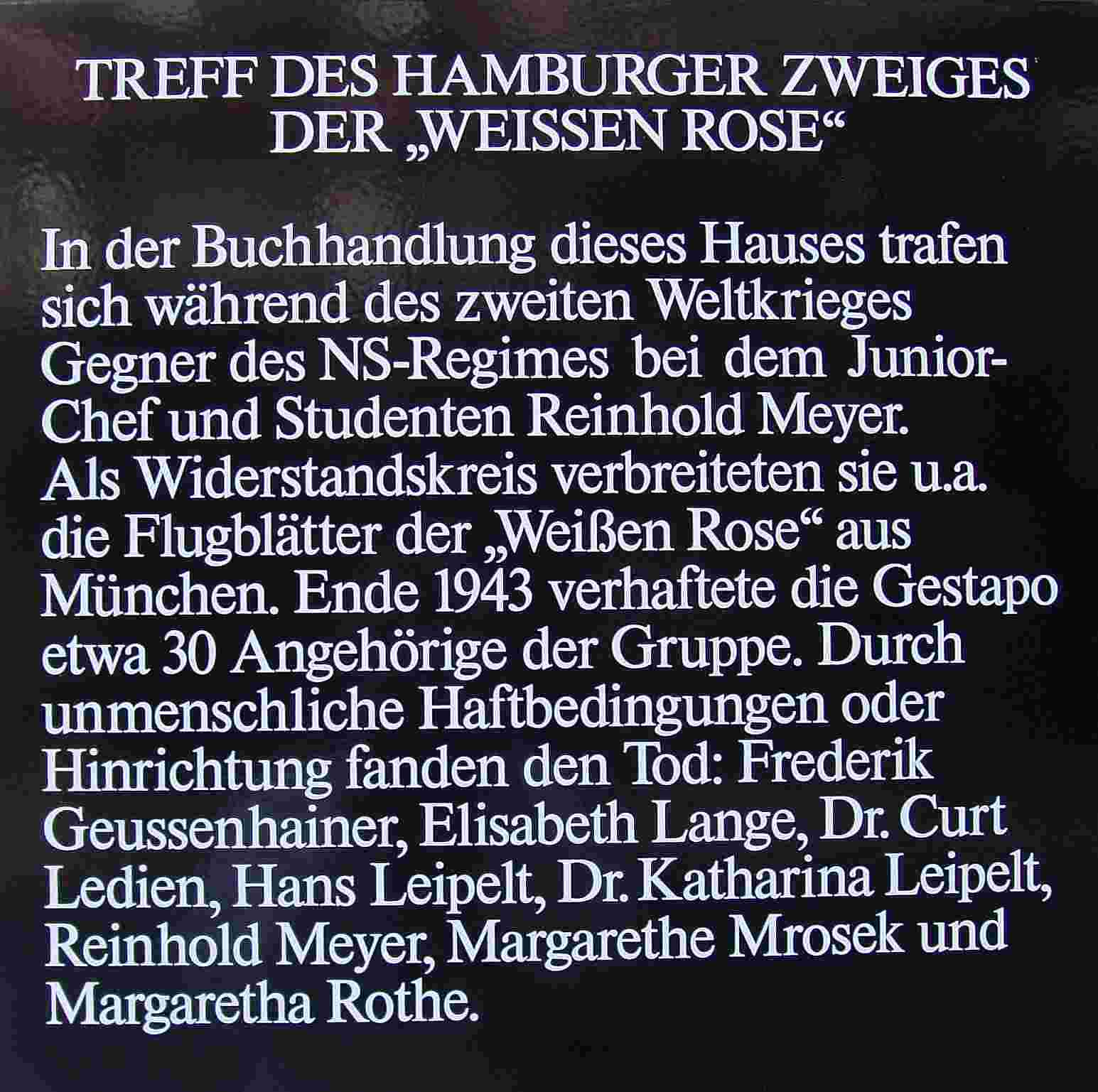 TREFF DES HAMBURGER ZWEIGES
DER „WEISSEN ROSE“

In der Buchhandlung dieses Hauses trafen sich während des zweiten Weltkrieges Gegner des NS-Regimes bei dem Junior-Chef und Studenten Reinhold Meyer. Als Widerstandskreis verbreiteten sie u.a. die Flugblätter der „Weißen Rose“ aus München. Ende 1943 verhaftete die Gestapo etwa 30 Angehörige der Gruppe. Durch unmenschliche Haftbedingungen oder Hinrichtung fanden den Tod: Frederik Geussenhainer, Elisabeth Lange, Dr. Curt Ledien, Hans Leipelt, Dr. Katharina Leipelt, Reinhold Meyer, Margarethe Mrosek und Margaretha Rothe.